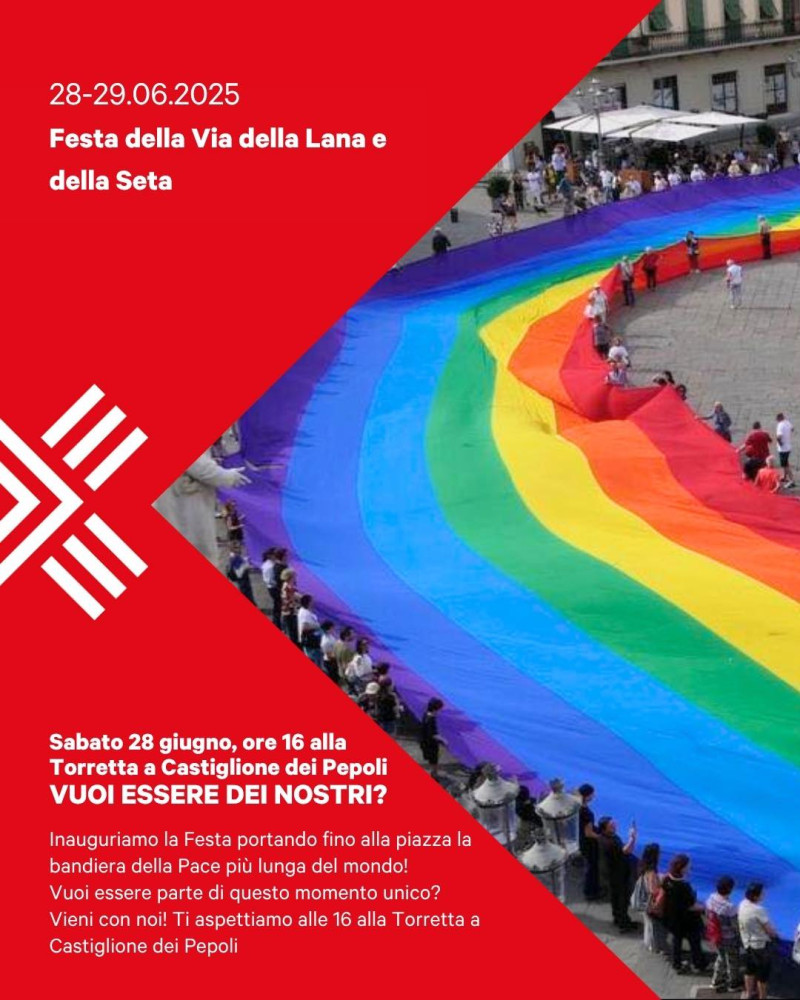 28-29.06.2025

Festa della Via della Lana e della Seta

Sabato 28 giugno, ore 16 alla Torretta a Castiglione dei Pepoli
VUOI ESSERE DEI NOSTRI?

Inauguriamo la Festa portando fino alla piazza la bandiera della Pace più lunga del mondo! Vuoi essere parte di questo momento unico? Vieni con noi! Ti aspettiamo alle 16 alla Torretta a Castiglione dei Pepoli